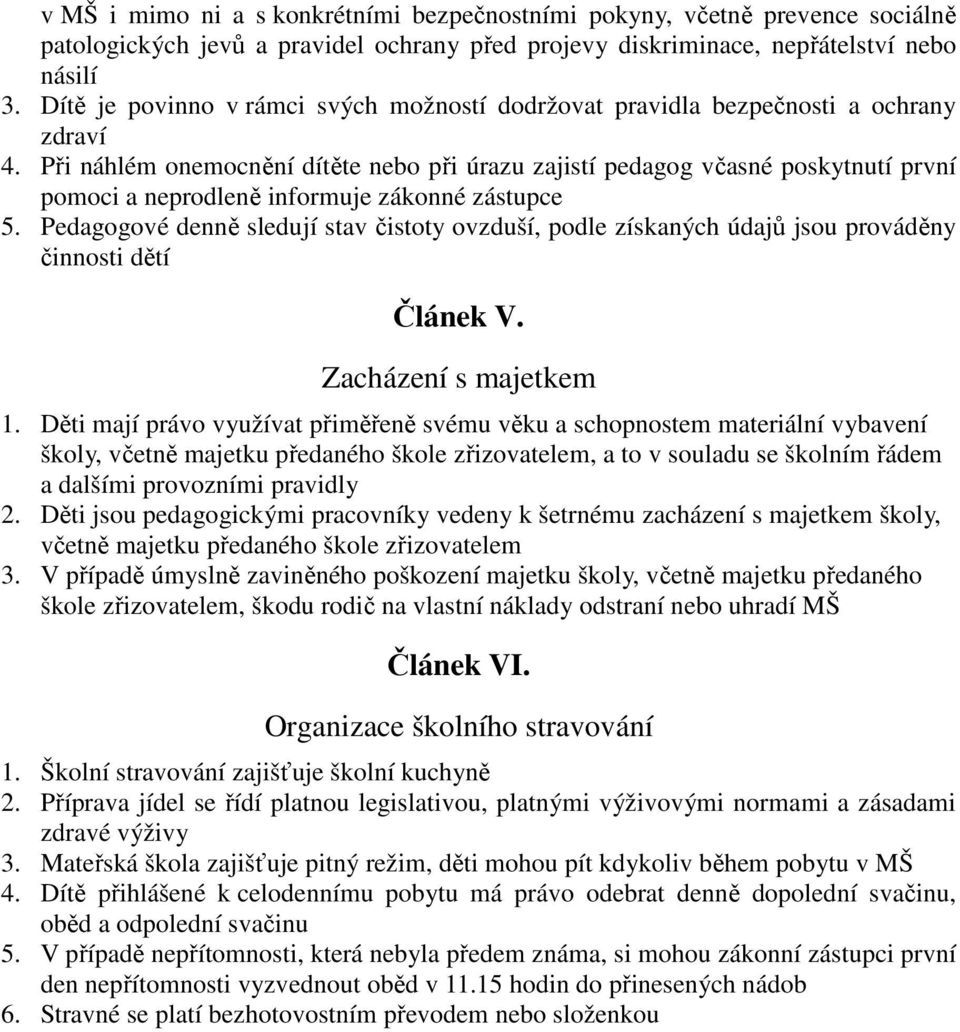 v MŠ i mimo ni a s konkrétními bezpečnostními pokyny, včetně prevence sociálně patologických jevů a pravidel ochrany před projevy diskriminace, nepřátelství nebo násilí
3. Dítě je povinno v rámci svých možností dodržovat pravidla bezpečnosti a ochrany zdraví
4. Při náhlém onemocnění dítěte nebo při úrazu zajistí pedagog včasné poskytnutí první pomoci a neprodleně informuje zákonné zástupce
5. Pedagogové denně sledují stav čistoty ovzduší, podle získaných údajů jsou prováděny činnosti dětí

Článek V.

Zacházení s majetkem

1. Děti mají právo využívat přiměřeně svému věku a schopnostem materiální vybavení školy, včetně majetku předaného škole zřizovatelem, a to v souladu se školním řádem a dalšími provozními pravidly
2. Děti jsou pedagogickými pracovníky vedeny k šetrnému zacházení s majetkem školy, včetně majetku předaného škole zřizovatelem
3. V případě úmyslně zaviněného poškození majetku školy, včetně majetku předaného škole zřizovatelem, škodu rodič na vlastní náklady odstraní nebo uhradí MŠ

Článek VI.

Organizace školního stravování

1. Školní stravování zajišťuje školní kuchyně
2. Příprava jídel se řídí platnou legislativou, platnými výživovými normami a zásadami zdravé výživy
3. Mateřská škola zajišťuje pitný režim, děti mohou pít kdykoliv během pobytu v MŠ
4. Dítě přihlášené k celodennímu pobytu má právo odebrat denně dopolední svačinu, oběd a odpolední svačinu
5. V případě nepřítomnosti, která nebyla předem známa, si mohou zákonní zástupci první den nepřítomnosti vyzvednout oběd v 11.15 hodin do přinesených nádob
6. Stravné se platí bezhotovostním převodem nebo složenkou